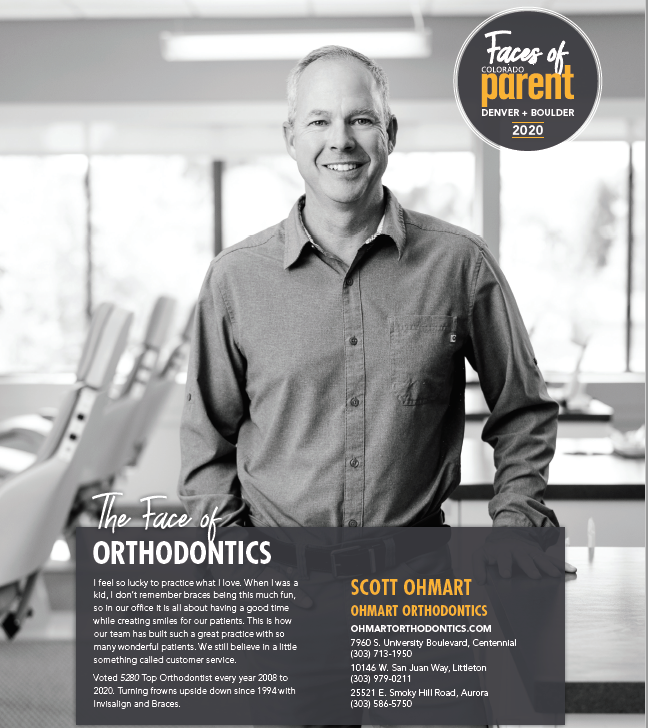 Faces of
COLORADO
parent
DENVER + BOULDER
2020

The Face of
ORTHODONTICS

I feel so lucky to practice what I love. When I was a kid, I don't remember braces being this much fun, so in our office it is all about having a good time while creating smiles for our patients. This is how our team has built such a great practice with so many wonderful patients. We still believe in a little something called customer service.

Voted 5280 Top Orthodontist every year 2008 to 2020. Turning frowns upside down since 1994 with Invisalign and Braces.

SCOTT OHMART
OHMART ORTHODONTICS
OHMARTORTHODONTICS.COM

7960 S. University Boulevard, Centennial
(303) 713-1950

10146 W. San Juan Way, Littleton
(303) 979-0211

25521 E. Smoky Hill Road, Aurora
(303) 586-5750